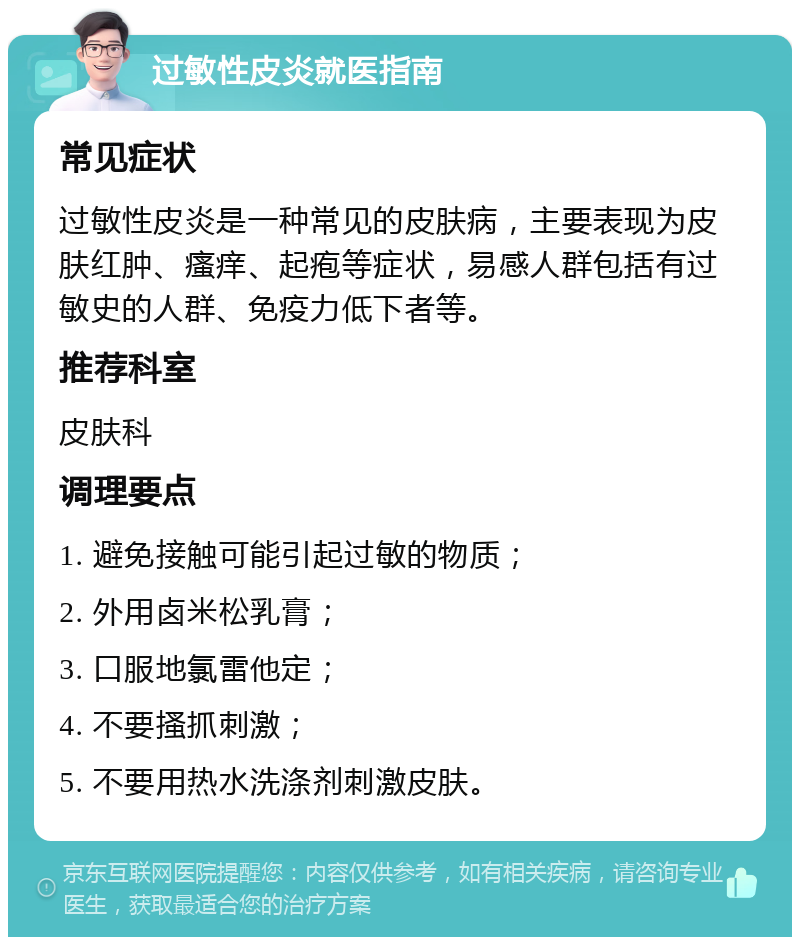 过敏性皮炎就医指南

常见症状

过敏性皮炎是一种常见的皮肤病，主要表现为皮肤红肿、瘙痒、起疱等症状，易感人群包括有过敏史的人群、免疫力低下者等。

推荐科室

皮肤科

调理要点

1. 避免接触可能引起过敏的物质；

2. 外用卤米松乳膏；

3. 口服地氯雷他定；

4. 不要搔抓刺激；

5. 不要用热水洗涤剂刺激皮肤。

京东互联网医院提醒您：内容仅供参考，如有相关疾病，请咨询专业医生，获取最适合您的治疗方案